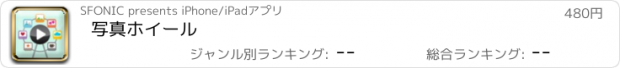 SFONIC presents iPhone/iPadアプリ

480円

写真ホイール

ジャンル別ランキング: --

総合ランキング: --